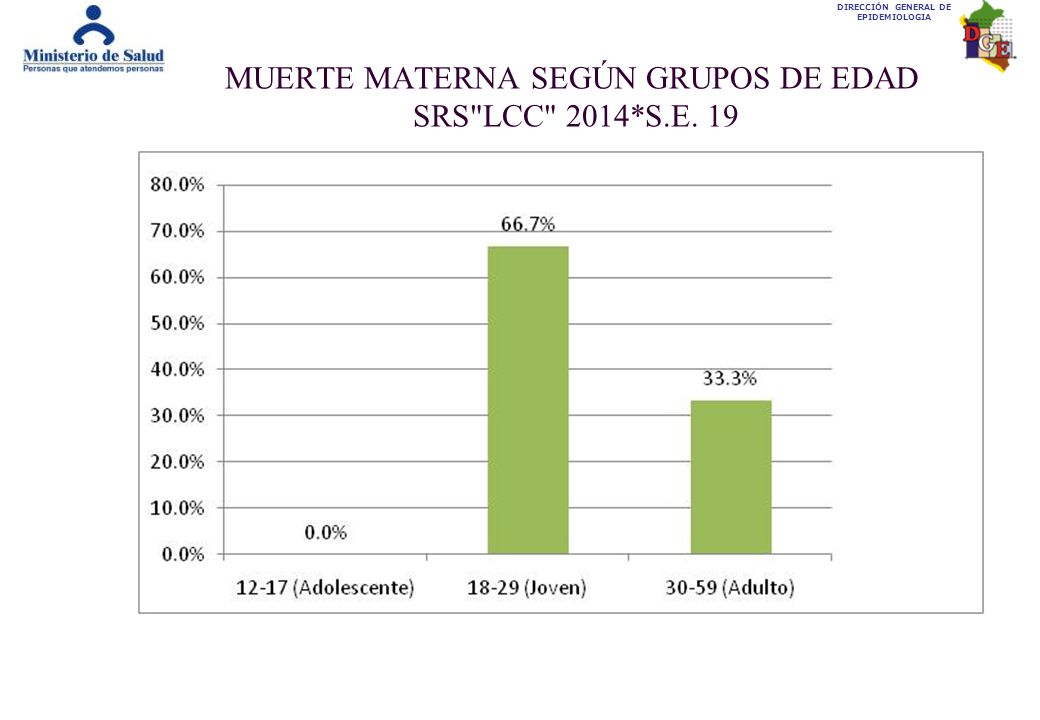 Ministerio de Salud
Personas que atendemos personas

DIRECCIÓN GENERAL DE EPIDEMIOLOGIA

DGE

MUERTE MATERNA SEGÚN GRUPOS DE EDAD
SRS"LCC" 2014*S.E. 19

80.0%
70.0%
60.0%
50.0%
40.0%
30.0%
20.0%
10.0%
0.0%

0.0%
66.7%
33.3%

12-17 (Adolescente)
18-29 (Joven)
30-59 (Adulto)